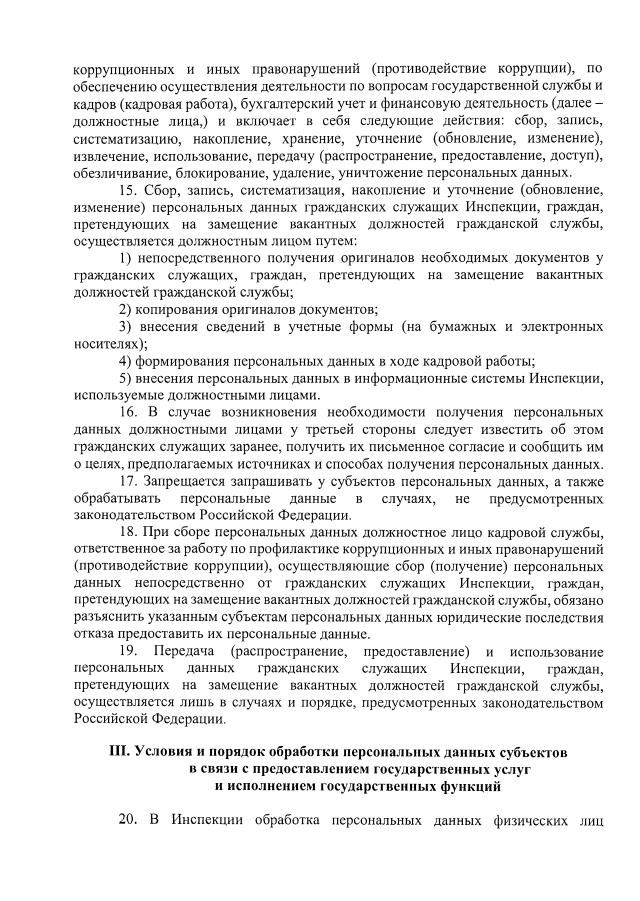 коррупционных и иных правонарушений (противодействие коррупции), по обеспечению осуществления деятельности по вопросам государственной службы и кадров (кадровая работа), бухгалтерский учет и финансовую деятельность (далее – должностные лица,) и включает в себя следующие действия: сбор, запись, систематизацию, накопление, хранение, уточнение (обновление, изменение), извлечение, использование, передачу (распространение, предоставление, доступ), обезличивание, блокирование, удаление, уничтожение персональных данных.

15. Сбор, запись, систематизация, накопление и уточнение (обновление, изменение) персональных данных гражданских служащих Инспекции, граждан, претендующих на замещение вакантных должностей гражданской службы, осуществляется должностным лицом путем:

1) непосредственного получения оригиналов необходимых документов у гражданских служащих, граждан, претендующих на замещение вакантных должностей гражданской службы;

2) копирования оригиналов документов;

3) внесения сведений в учетные формы (на бумажных и электронных носителях);

4) формирования персональных данных в ходе кадровой работы;

5) внесения персональных данных в информационные системы Инспекции, используемые должностными лицами.

16. В случае возникновения необходимости получения персональных данных должностными лицами у третьей стороны следует известить об этом гражданских служащих заранее, получить их письменное согласие и сообщить им о целях, предполагаемых источниках и способах получения персональных данных.

17. Запрещается запрашивать у субъектов персональных данных, а также обрабатывать персональные данные в случаях, не предусмотренных законодательством Российской Федерации.

18. При сборе персональных данных должностное лицо кадровой службы, ответственное за работу по профилактике коррупционных и иных правонарушений (противодействие коррупции), осуществляющие сбор (получение) персональных данных непосредственно от гражданских служащих Инспекции, граждан, претендующих на замещение вакантных должностей гражданской службы, обязано разъяснить указанным субъектам персональных данных юридические последствия отказа предоставить их персональные данные.

19. Передача (распространение, предоставление) и использование персональных данных гражданских служащих Инспекции, граждан, претендующих на замещение вакантных должностей гражданской службы, осуществляется лишь в случаях и порядке, предусмотренных законодательством Российской Федерации.

III. Условия и порядок обработки персональных данных субъектов в связи с предоставлением государственных услуг и исполнением государственных функций

20. В Инспекции обработка персональных данных физических лиц